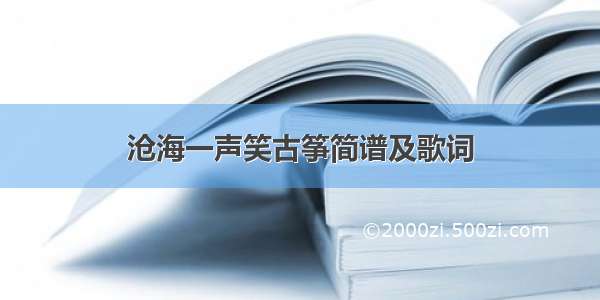 沧海一声笑古筝简谱及歌词

©2000zi.500zi.com